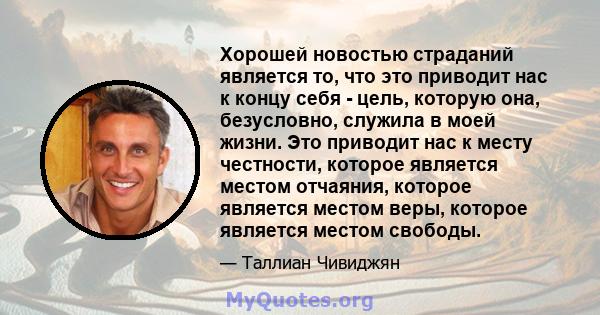 Хорошей новостью страданий является то, что это приводит нас к концу себя - цель, которую она, безусловно, служила в моей жизни. Это приводит нас к месту честности, которое является местом отчаяния, которое является местом веры, которое является местом свободы.

— Таллиан Чивиджян

MyQuotes.org